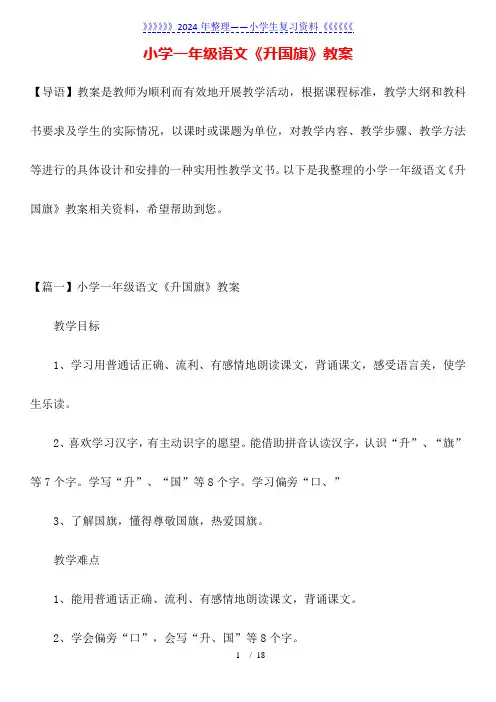 》》》》》》2024年整理——小学生复习资料《《《《《《

小学一年级语文《升国旗》教案

【导语】教案是教师为顺利而有效地开展教学活动，根据课程标准，教学大纲和教科书要求及学生的实际情况，以课时或课题为单位，对教学内容、教学步骤、教学方法等进行的具体设计和安排的一种实用性教学文书。以下是我整理的小学一年级语文《升国旗》教案相关资料，希望帮助到您。

【篇一】小学一年级语文《升国旗》教案

教学目标

1、学习用普通话正确、流利、有感情地朗读课文，背诵课文，感受语言美，使学生乐读。

2、喜欢学习汉字，有主动识字的愿望。能借助拼音认读汉字，认识“升”、“旗”等7个字。学写“升”、“国”等8个字。学习偏旁“口、”

3、了解国旗，懂得尊敬国旗，热爱国旗。

教学难点

1、能用普通话正确、流利、有感情地朗读课文，背诵课文。

2、学会偏旁“口”，会写“升、国”等8个字。

1 / 18